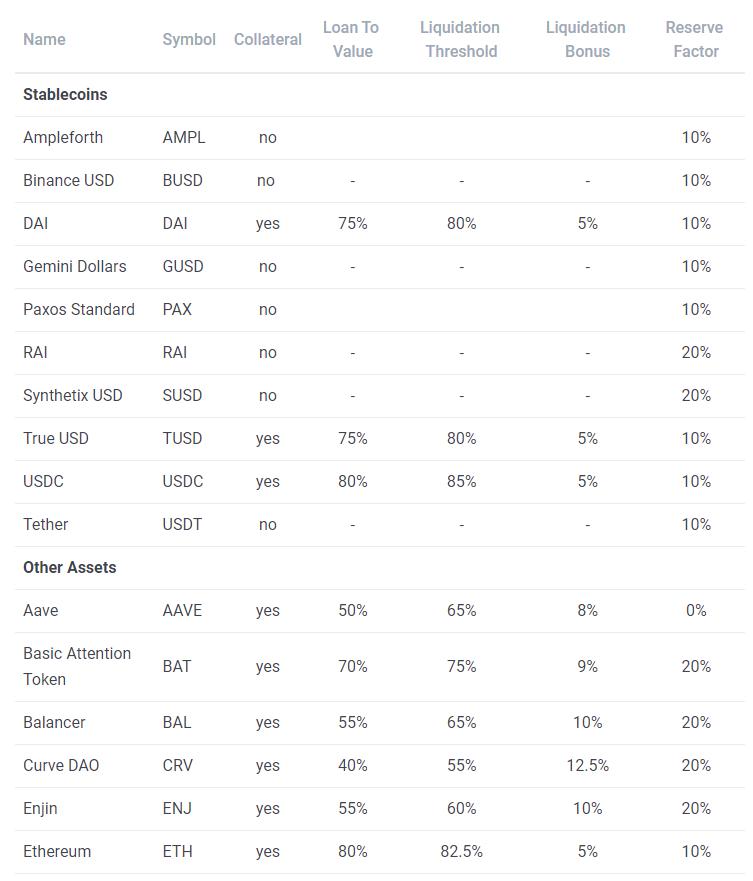 | Name | Symbol | Collateral | Loan To Value | Liquidation Threshold | Liquidation Bonus | Reserve Factor |
|---|---|---|---|---|---|---|
| **Stablecoins** | | | | | | |
| Ampleforth | AMPL | no | | | | 10% |
| Binance USD | BUSD | no | - | - | - | 10% |
| DAI | DAI | yes | 75% | 80% | 5% | 10% |
| Gemini Dollars | GUSD | no | - | - | - | 10% |
| Paxos Standard | PAX | no | | | | 10% |
| RAI | RAI | no | - | - | - | 20% |
| Synthetix USD | SUSD | no | - | - | - | 20% |
| True USD | TUSD | yes | 75% | 80% | 5% | 10% |
| USDC | USDC | yes | 80% | 85% | 5% | 10% |
| Tether | USDT | no | - | - | - | 10% |
| **Other Assets** | | | | | | |
| Aave | AAVE | yes | 50% | 65% | 8% | 0% |
| Basic Attention Token | BAT | yes | 70% | 75% | 9% | 20% |
| Balancer | BAL | yes | 55% | 65% | 10% | 20% |
| Curve DAO | CRV | yes | 40% | 55% | 12.5% | 20% |
| Enjin | ENJ | yes | 55% | 60% | 10% | 20% |
| Ethereum | ETH | yes | 80% | 82.5% | 5% | 10% |